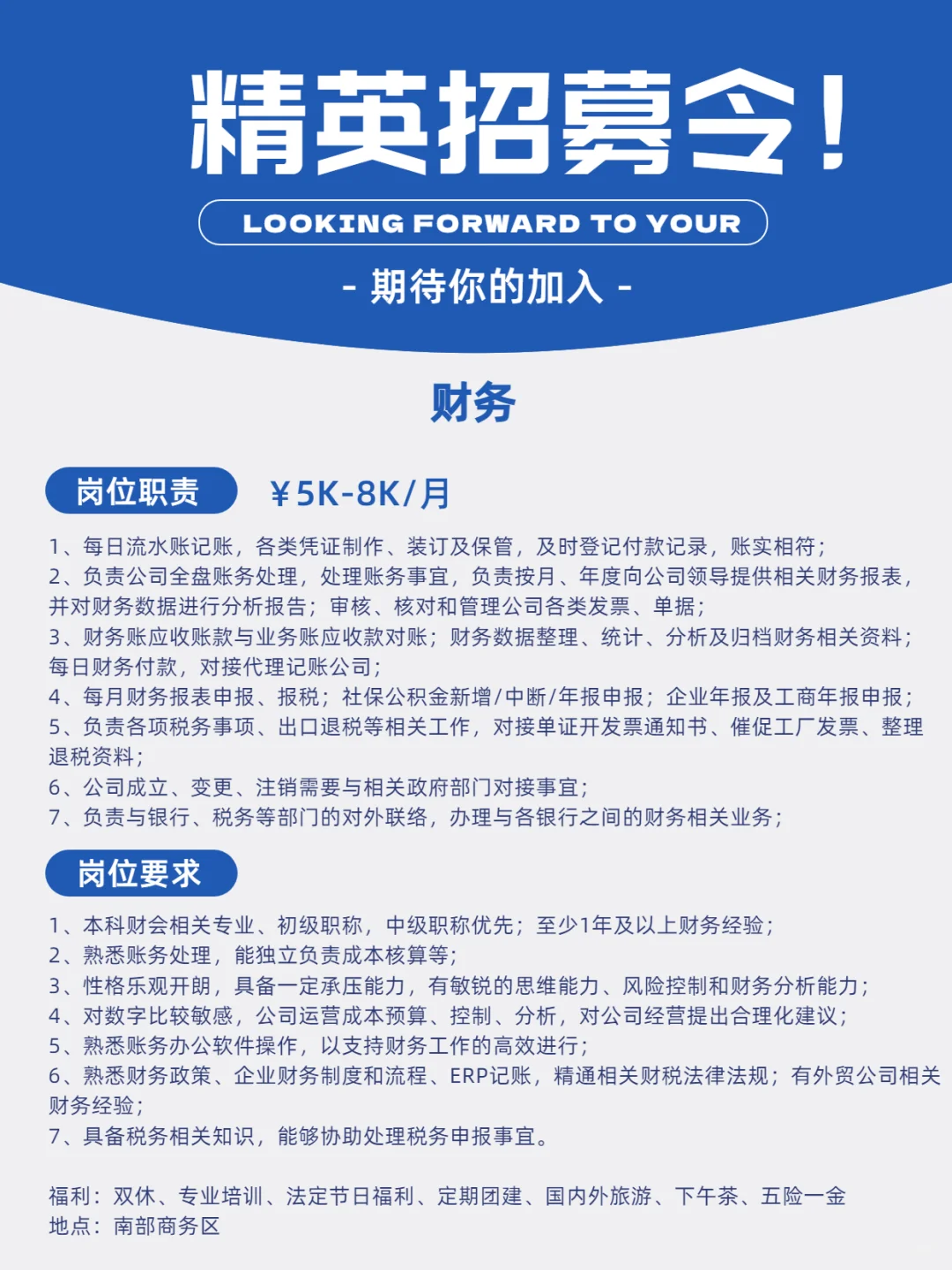 精英招募令！

LOOKING FORWARD TO YOUR

- 期待你的加入 -

财务

岗位职责 ￥5K-8K/月

1、每日流水账记账，各类凭证制作、装订及保管，及时登记付款记录，账实相符；
2、负责公司全盘账务处理，处理账务事宜，负责按月、年度向公司领导提供相关财务报表，并对财务数据进行分析报告；审核、核对和管理公司各类发票、单据；
3、财务账应收账款与业务账应收款对账；财务数据整理、统计、分析及归档财务相关资料；每日财务付款，对接代理记账公司；
4、每月财务报表申报、报税；社保公积金新增/中断/年报申报；企业年报及工商年报申报；
5、负责各项税务事项、出口退税等相关工作，对接单证开发票通知书、催促工厂发票、整理退税资料；
6、公司成立、变更、注销需要与相关政府部门对接事宜；
7、负责与银行、税务等部门的对外联络，办理与各银行之间的财务相关业务；

岗位要求

1、本科财会相关专业、初级职称，中级职称优先；至少1年及以上财务经验；
2、熟悉账务处理，能独立负责成本核算等；
3、性格乐观开朗，具备一定承压能力，有敏锐的思维能力、风险控制和财务分析能力；
4、对数字比较敏感，公司运营成本预算、控制、分析，对公司经营提出合理化建议；
5、熟悉账务办公软件操作，以支持财务工作的高效进行；
6、熟悉财务政策、企业财务制度和流程、ERP记账，精通相关财税法律法规；有外贸公司相关财务经验；
7、具备税务相关知识，能够协助处理税务申报事宜。

福利：双休、专业培训、法定节日福利、定期团建、国内外旅游、下午茶、五险一金
地点：南部商务区